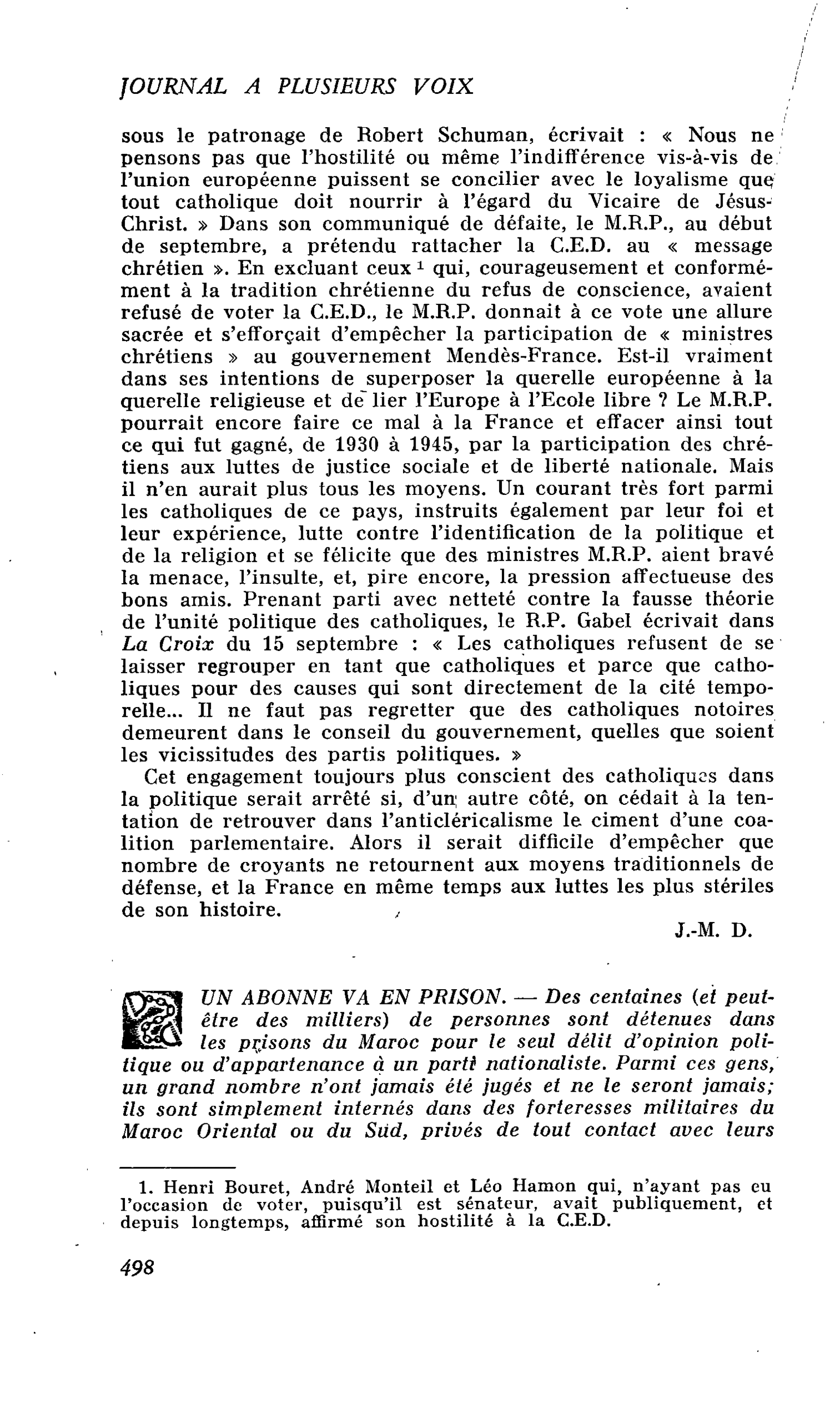 JOURNAL A PLUSIEURS VOIX

sous le patronage de Robert Schuman, écrivait : « Nous ne pensons pas que l'hostilité ou même l'indifférence vis-à-vis de l'union européenne puissent se concilier avec le loyalisme que tout catholique doit nourrir à l'égard du Vicaire de Jésus-Christ. » Dans son communiqué de défaite, le M.R.P., au début de septembre, a prétendu rattacher la C.E.D. au « message chrétien ». En excluant ceux $^{1}$ qui, courageusement et conformément à la tradition chrétienne du refus de conscience, avaient refusé de voter la C.E.D., le M.R.P. donnait à ce vote une allure sacrée et s'efforçait d'empêcher la participation de « ministres chrétiens » au gouvernement Mendès-France. Est-il vraiment dans ses intentions de superposer la querelle européenne à la querelle religieuse et de lier l'Europe à l'Ecole libre ? Le M.R.P. pourrait encore faire ce mal à la France et effacer ainsi tout ce qui fut gagné, de 1930 à 1945, par la participation des chrétiens aux luttes de justice sociale et de liberté nationale. Mais il n'en aurait plus tous les moyens. Un courant très fort parmi les catholiques de ce pays, instruits également par leur foi et leur expérience, lutte contre l'identification de la politique et de la religion et se félicite que des ministres M.R.P. aient bravé la menace, l'insulte, et, pire encore, la pression affectueuse des bons amis. Prenant parti avec netteté contre la fausse théorie de l'unité politique des catholiques, le R.P. Gabel écrivait dans La Croix du 15 septembre : « Les catholiques refusent de se laisser regrouper en tant que catholiques et parce que catholiques pour des causes qui sont directement de la cité temporelle... Il ne faut pas regretter que des catholiques notoires demeurent dans le conseil du gouvernement, quelles que soient les vicissitudes des partis politiques. »

Cet engagement toujours plus conscient des catholiques dans la politique serait arrêté si, d'un autre côté, on cédait à la tentation de retrouver dans l'anticléricalisme le ciment d'une coalition parlementaire. Alors il serait difficile d'empêcher que nombre de croyants ne retournent aux moyens traditionnels de défense, et la France en même temps aux luttes les plus stériles de son histoire.

J.-M. D.

UN ABONNE VA EN PRISON. — Des centaines (et peut-être des milliers) de personnes sont détenues dans les prisons du Maroc pour le seul délit d'opinion politique ou d'appartenance à un parti nationaliste. Parmi ces gens, un grand nombre n'ont jamais été jugés et ne le seront jamais; ils sont simplement internés dans des forteresses militaires du Maroc Oriental ou du Sud, privés de tout contact avec leurs

1. Henri Bouret, André Monteil et Léo Hamon qui, n'ayant pas eu l'occasion de voter, puisqu'il est sénateur, avait publiquement, et depuis longtemps, affirmé son hostilité à la C.E.D.

498